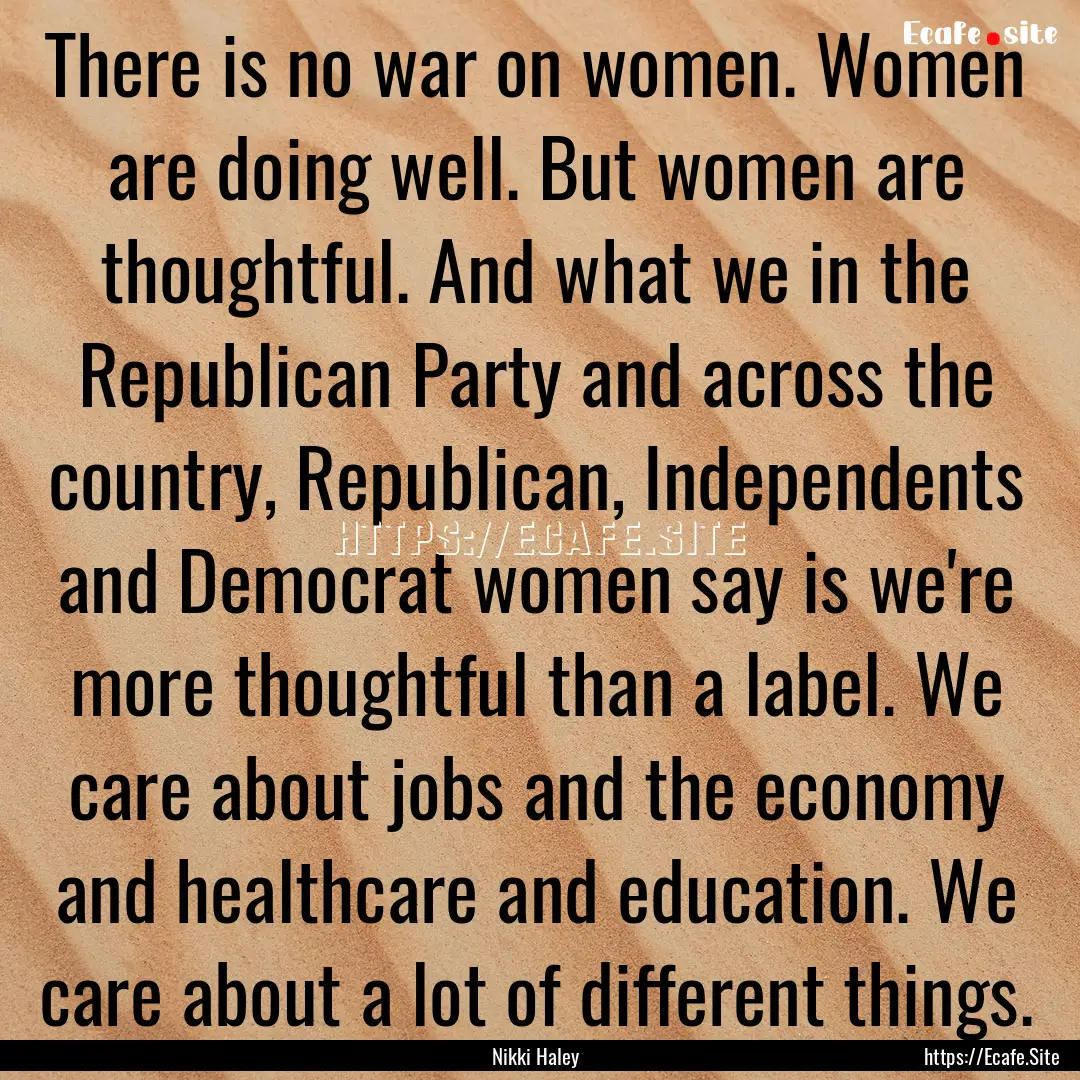 Ecafe.site

There is no war on women. Women are doing well. But women are thoughtful. And what we in the Republican Party and across the country, Republican, Independents and Democrat women say is we're more thoughtful than a label. We care about jobs and the economy and healthcare and education. We care about a lot of different things.

HTTPS://ECAFE.SITE

Nikki Haley

https://Ecafe.Site